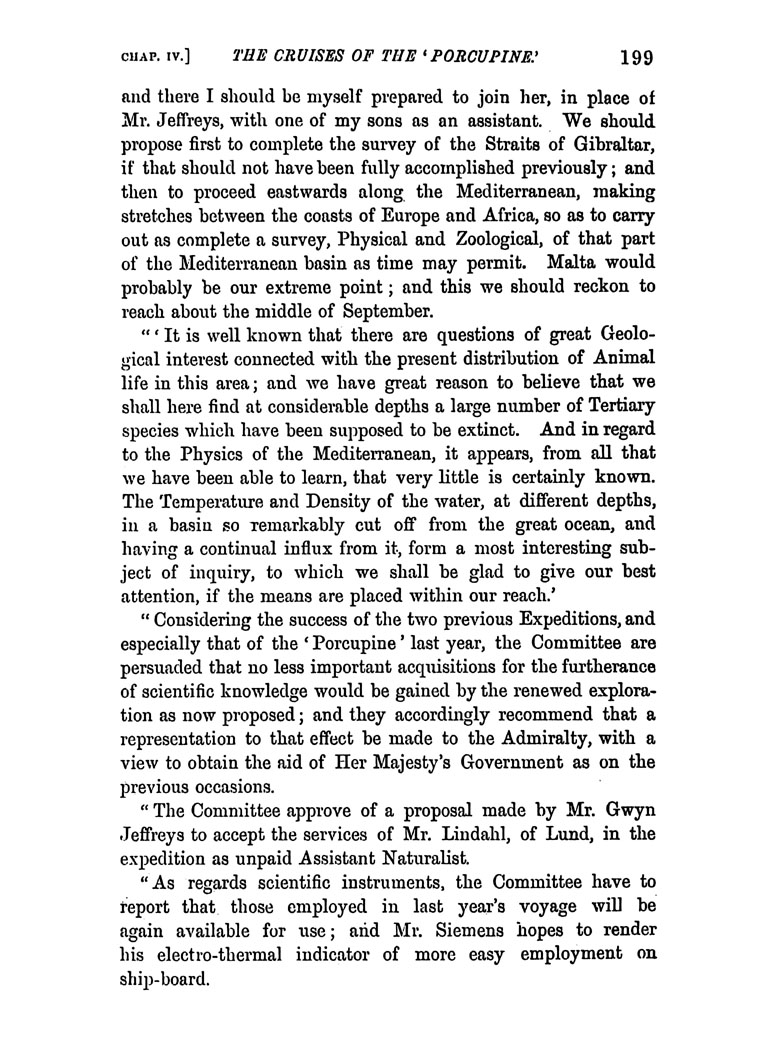 CHAP. IV.] THE CRUISES OF THE 'PORCUPINE.' 199

and there I should be myself prepared to join her, in place of Mr. Jeffreys, with one of my sons as an assistant. We should propose first to complete the survey of the Straits of Gibraltar, if that should not have been fully accomplished previously; and then to proceed eastwards along the Mediterranean, making stretches between the coasts of Europe and Africa, so as to carry out as complete a survey, Physical and Zoological, of that part of the Mediterranean basin as time may permit. Malta would probably be our extreme point; and this we should reckon to reach about the middle of September.

"'It is well known that there are questions of great Geological interest connected with the present distribution of Animal life in this area; and we have great reason to believe that we shall here find at considerable depths a large number of Tertiary species which have been supposed to be extinct. And in regard to the Physics of the Mediterranean, it appears, from all that we have been able to learn, that very little is certainly known. The Temperature and Density of the water, at different depths, in a basin so remarkably cut off from the great ocean, and having a continual influx from it, form a most interesting subject of inquiry, to which we shall be glad to give our best attention, if the means are placed within our reach.'

"Considering the success of the two previous Expeditions, and especially that of the 'Porcupine' last year, the Committee are persuaded that no less important acquisitions for the furtherance of scientific knowledge would be gained by the renewed exploration as now proposed; and they accordingly recommend that a representation to that effect be made to the Admiralty, with a view to obtain the aid of Her Majesty's Government as on the previous occasions.

"The Committee approve of a proposal made by Mr. Gwyn Jeffreys to accept the services of Mr. Lindahl, of Lund, in the expedition as unpaid Assistant Naturalist.

"As regards scientific instruments, the Committee have to report that those employed in last year's voyage will be again available for use; and Mr. Siemens hopes to render his electro-thermal indicator of more easy employment on ship-board.